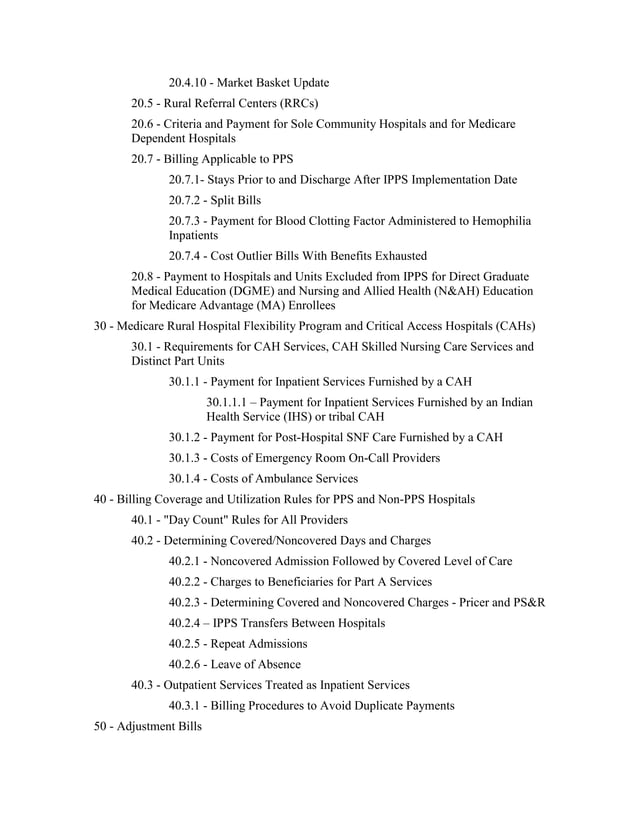 20.4.10 - Market Basket Update

20.5 - Rural Referral Centers (RRCs)

20.6 - Criteria and Payment for Sole Community Hospitals and for Medicare Dependent Hospitals

20.7 - Billing Applicable to PPS

20.7.1- Stays Prior to and Discharge After IPPS Implementation Date

20.7.2 - Split Bills

20.7.3 - Payment for Blood Clotting Factor Administered to Hemophilia Inpatients

20.7.4 - Cost Outlier Bills With Benefits Exhausted

20.8 - Payment to Hospitals and Units Excluded from IPPS for Direct Graduate Medical Education (DGME) and Nursing and Allied Health (N&AH) Education for Medicare Advantage (MA) Enrollees

30 - Medicare Rural Hospital Flexibility Program and Critical Access Hospitals (CAHs)

30.1 - Requirements for CAH Services, CAH Skilled Nursing Care Services and Distinct Part Units

30.1.1 - Payment for Inpatient Services Furnished by a CAH

30.1.1.1 – Payment for Inpatient Services Furnished by an Indian Health Service (IHS) or tribal CAH

30.1.2 - Payment for Post-Hospital SNF Care Furnished by a CAH

30.1.3 - Costs of Emergency Room On-Call Providers

30.1.4 - Costs of Ambulance Services

40 - Billing Coverage and Utilization Rules for PPS and Non-PPS Hospitals

40.1 - "Day Count" Rules for All Providers

40.2 - Determining Covered/Noncovered Days and Charges

40.2.1 - Noncovered Admission Followed by Covered Level of Care

40.2.2 - Charges to Beneficiaries for Part A Services

40.2.3 - Determining Covered and Noncovered Charges - Pricer and PS&R

40.2.4 – IPPS Transfers Between Hospitals

40.2.5 - Repeat Admissions

40.2.6 - Leave of Absence

40.3 - Outpatient Services Treated as Inpatient Services

40.3.1 - Billing Procedures to Avoid Duplicate Payments

50 - Adjustment Bills